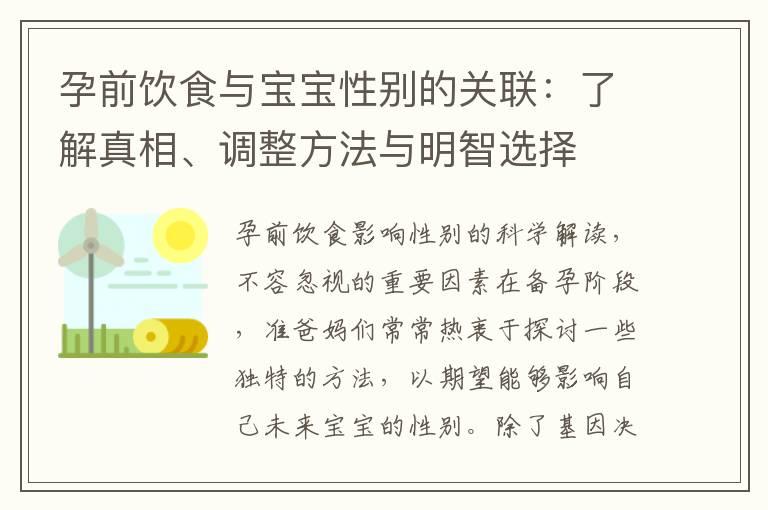 孕前饮食与宝宝性别的关联：了解真相、调整方法与明智选择

孕前饮食影响性别的科学解读，不容忽视的重要因素在备孕阶段，准爸妈们常常热衷于探讨一些独特的方法，以期望能够影响自己未来宝宝的性别。除了基因决